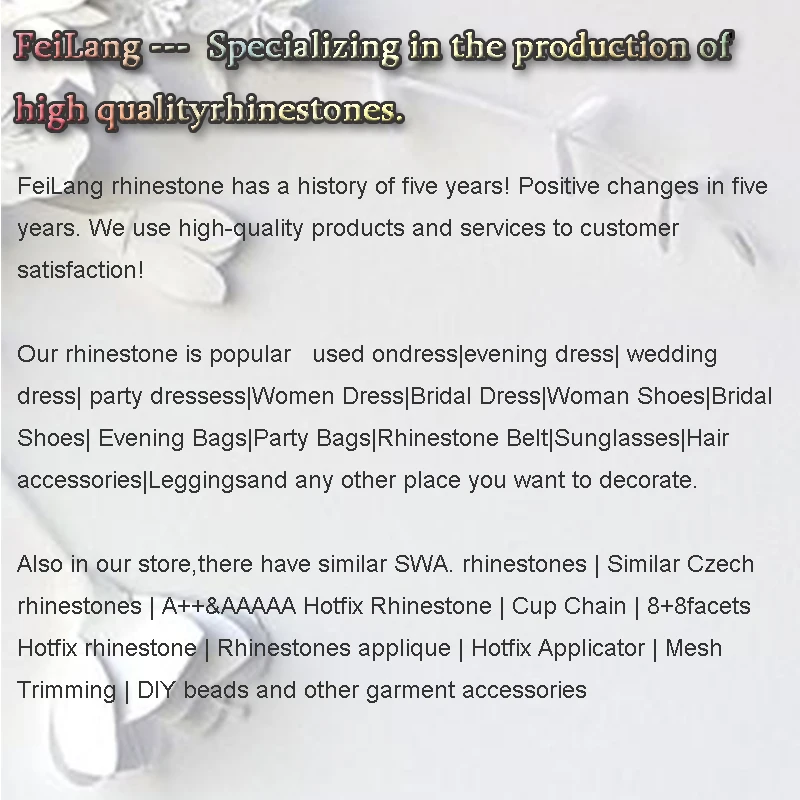 FeiLang --- Specializing in the production of high qualityrhinestones.

FeiLang rhinestone has a history of five years! Positive changes in five years. We use high-quality products and services to customer satisfaction!

Our rhinestone is popular used ondress|evening dress| wedding dress| party dressess|Women Dress|Bridal Dress|Woman Shoes|Bridal Shoes| Evening Bags|Party Bags|Rhinestone Belt|Sunglasses|Hair accessories|Leggingsand any other place you want to decorate.

Also in our store,there have similar SWA. rhinestones | Similar Czech rhinestones | A++&AAAAA Hotfix Rhinestone | Cup Chain | 8+8facets Hotfix rhinestone | Rhinestones applique | Hotfix Applicator | Mesh Trimming | DIY beads and other garment accessories